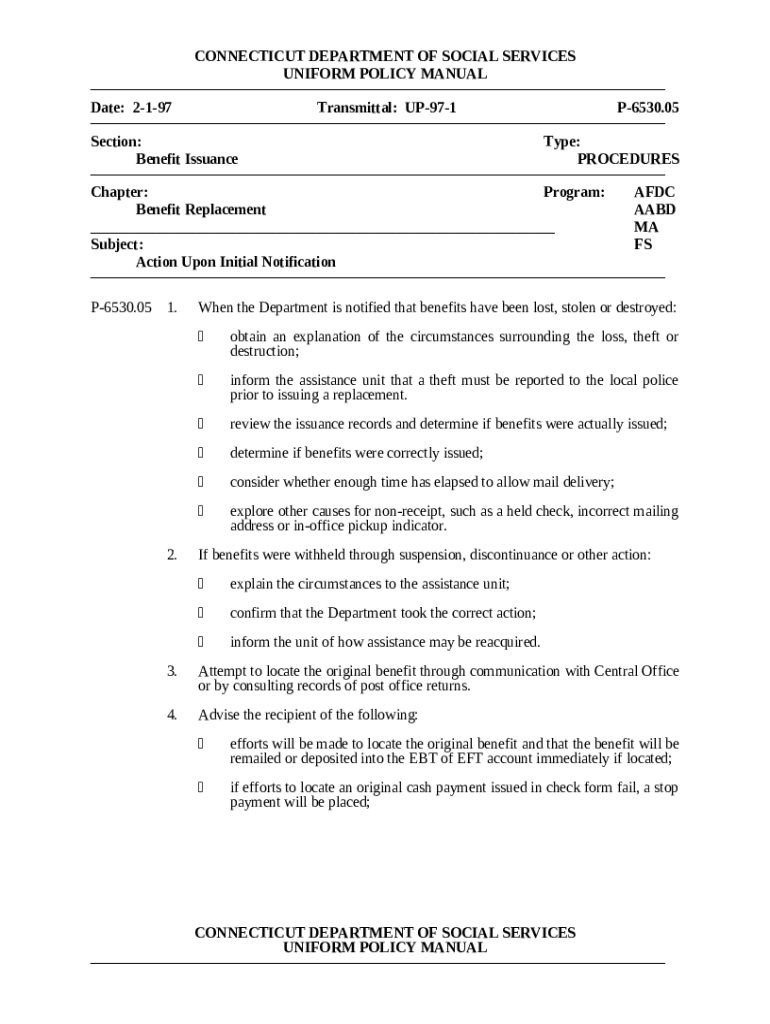 CONNECTICUT DEPARTMENT OF SOCIAL SERVICES
UNIFORM POLICY MANUAL

Date: 2-1-97 Transmittal: UP-97-1 P-6530.05

Section:
Benefit Issuance

Type:
PROCEDURES

Chapter:
Benefit Replacement

Program: AFDC AABD MA FS

Subject:
Action Upon Initial Notification

P-6530.05 1. When the Department is notified that benefits have been lost, stolen or destroyed:

 obtain an explanation of the circumstances surrounding the loss, theft or destruction;

 inform the assistance unit that a theft must be reported to the local police prior to issuing a replacement.

 review the issuance records and determine if benefits were actually issued;

 determine if benefits were correctly issued;

 consider whether enough time has elapsed to allow mail delivery;

 explore other causes for non-receipt, such as a held check, incorrect mailing address or in-office pickup indicator.

2. If benefits were withheld through suspension, discontinuance or other action:

 explain the circumstances to the assistance unit;

 confirm that the Department took the correct action;

 inform the unit of how assistance may be reacquired.

3. Attempt to locate the original benefit through communication with Central Office or by consulting records of post office returns.

4. Advise the recipient of the following:

 efforts will be made to locate the original benefit and that the benefit will be remailed or deposited into the EBT of EFT account immediately if located;

 if efforts to locate an original cash payment issued in check form fail, a stop payment will be placed;

CONNECTICUT DEPARTMENT OF SOCIAL SERVICES
UNIFORM POLICY MANUAL